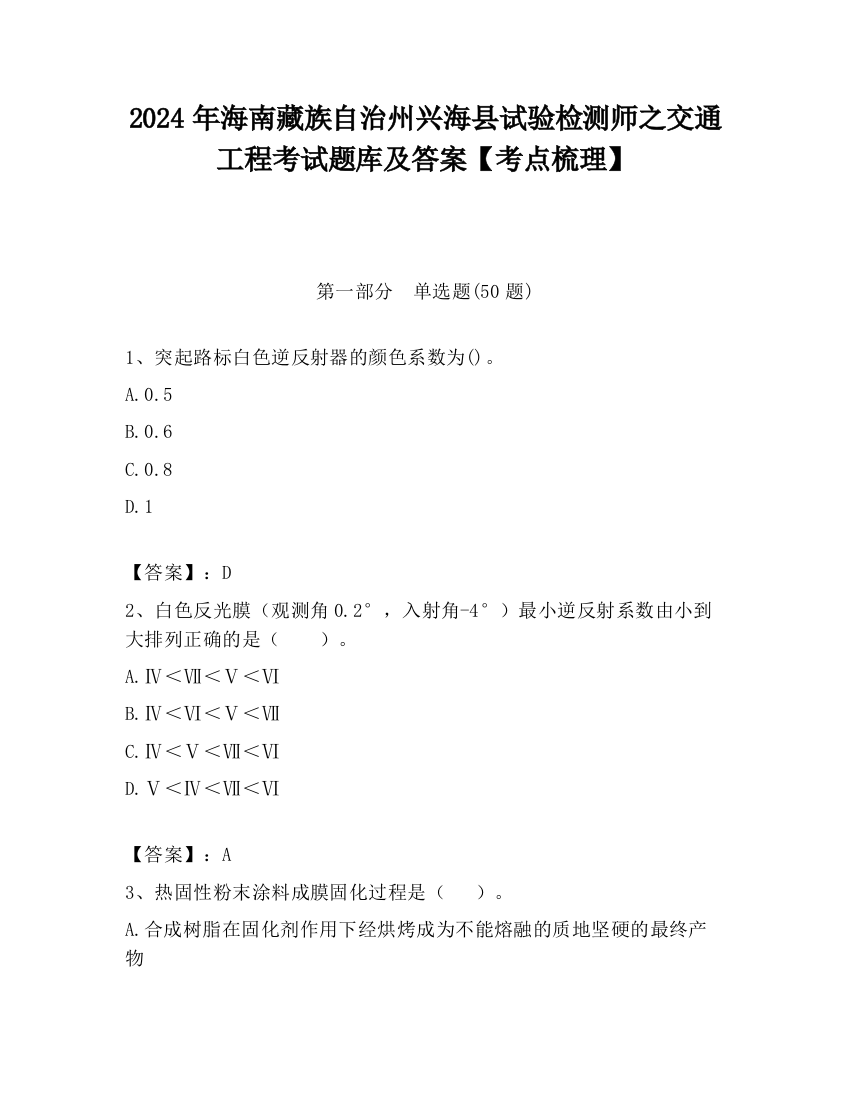 2024 年海南藏族自治州兴海县试验检测师之交通工程考试题库及答案【考点梳理】

第一部分　单选题(50 题)

1、突起路标白色逆反射器的颜色系数为()。

A.0.5

B.0.6

C.0.8

D.1

【答案】：D

2、白色反光膜（观测角 0.2°，入射角-4°）最小逆反射系数由小到大排列正确的是（　　）。

A.Ⅳ＜Ⅶ＜Ⅴ＜Ⅵ

B.Ⅳ＜Ⅵ＜Ⅴ＜Ⅶ

C.Ⅳ＜Ⅴ＜Ⅶ＜Ⅵ

D.Ⅴ＜Ⅳ＜Ⅶ＜Ⅵ

【答案】：A

3、热固性粉末涂料成膜固化过程是（　　）。

A.合成树脂在固化剂作用下经烘烤成为不能熔融的质地坚硬的最终产物